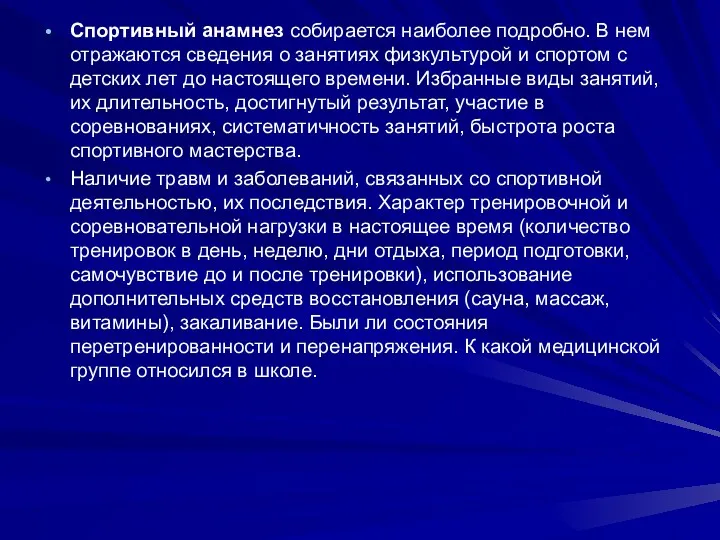 • Спортивный анамнез собирается наиболее подробно. В нем отражаются сведения о занятиях физкультурой и спортом с детских лет до настоящего времени. Избранные виды занятий, их длительность, достигнутый результат, участие в соревнованиях, систематичность занятий, быстрота роста спортивного мастерства.

• Наличие травм и заболеваний, связанных со спортивной деятельностью, их последствия. Характер тренировочной и соревновательной нагрузки в настоящее время (количество тренировок в день, неделю, дни отдыха, период подготовки, самочувствие до и после тренировки), использование дополнительных средств восстановления (сауна, массаж, витамины), закаливание. Были ли состояния перетренированности и перенапряжения. К какой медицинской группе относился в школе.